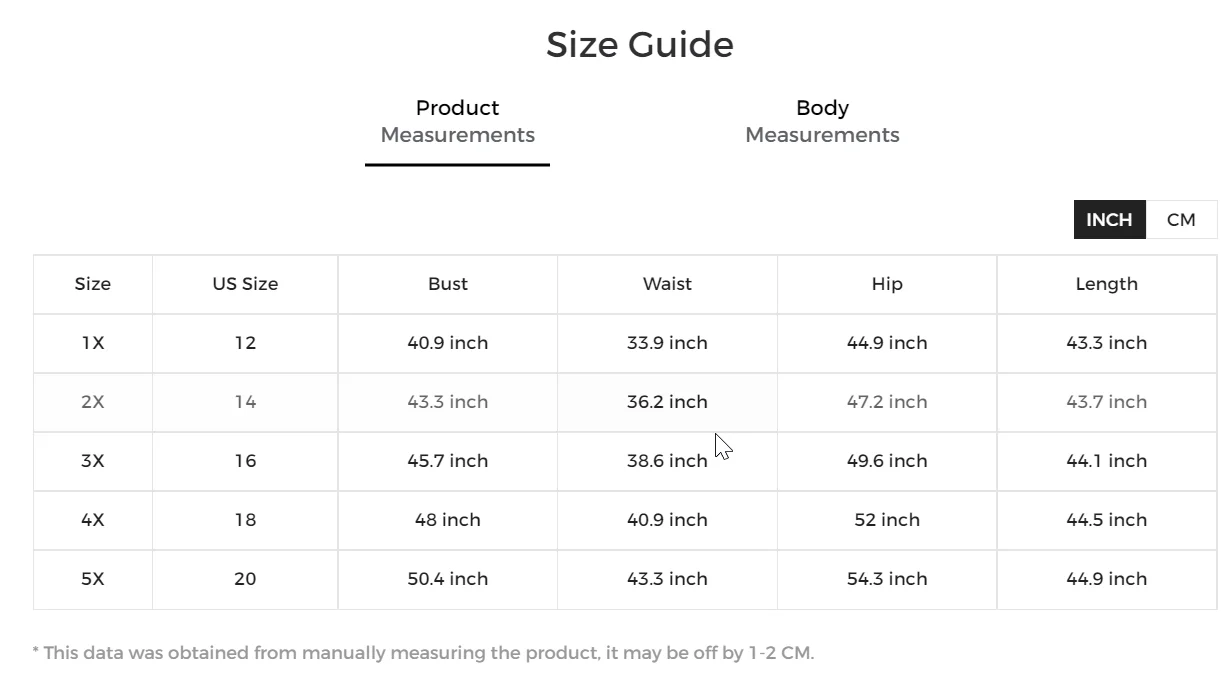 Size Guide

Product Measurements

Body Measurements

INCH CM

| Size | US Size | Bust | Waist | Hip | Length |
|---|---|---|---|---|---|
| 1X | 12 | 40.9 inch | 33.9 inch | 44.9 inch | 43.3 inch |
| 2X | 14 | 43.3 inch | 36.2 inch | 47.2 inch | 43.7 inch |
| 3X | 16 | 45.7 inch | 38.6 inch | 49.6 inch | 44.1 inch |
| 4X | 18 | 48 inch | 40.9 inch | 52 inch | 44.5 inch |
| 5X | 20 | 50.4 inch | 43.3 inch | 54.3 inch | 44.9 inch |

* This data was obtained from manually measuring the product, it may be off by 1-2 CM.